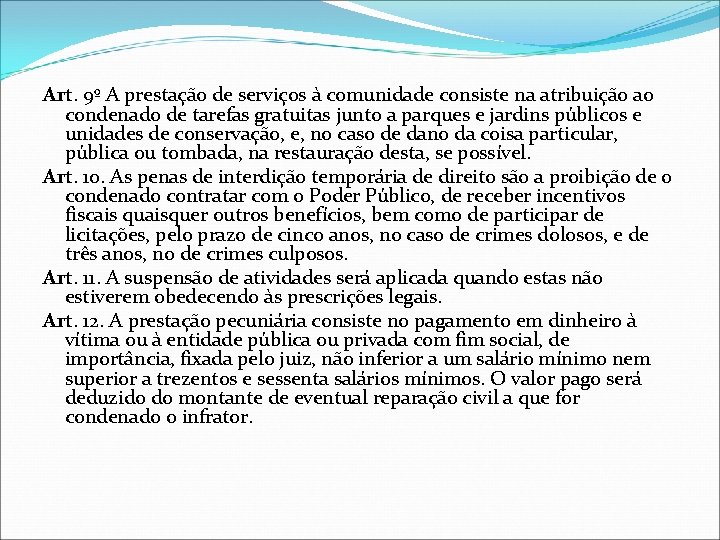 Art. 9º A prestação de serviços à comunidade consiste na atribuição ao condenado de tarefas gratuitas junto a parques e jardins públicos e unidades de conservação, e, no caso de dano da coisa particular, pública ou tombada, na restauração desta, se possível.

Art. 10. As penas de interdição temporária de direito são a proibição de o condenado contratar com o Poder Público, de receber incentivos fiscais quaisquer outros benefícios, bem como de participar de licitações, pelo prazo de cinco anos, no caso de crimes dolosos, e de três anos, no de crimes culposos.

Art. 11. A suspensão de atividades será aplicada quando estas não estiverem obedecendo às prescrições legais.

Art. 12. A prestação pecuniária consiste no pagamento em dinheiro à vítima ou à entidade pública ou privada com fim social, de importância, fixada pelo juiz, não inferior a um salário mínimo nem superior a trezentos e sessenta salários mínimos. O valor pago será deduzido do montante de eventual reparação civil a que for condenado o infrator.